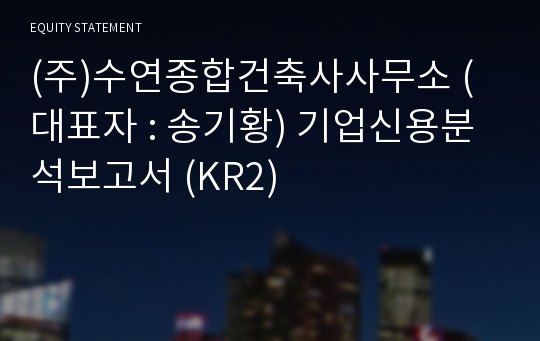 EQUITY STATEMENT

(주)수연종합건축사사무소 (대표자 : 송기황) 기업신용분석보고서 (KR2)